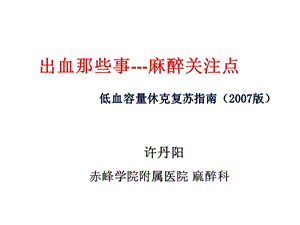 出血那些事---麻醉关注点

低血容量休克复苏指南（2007版）

许丹阳

赤峰学院附属医院 麻醉科